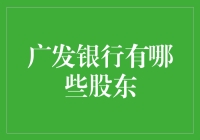 广发银行有哪些股东